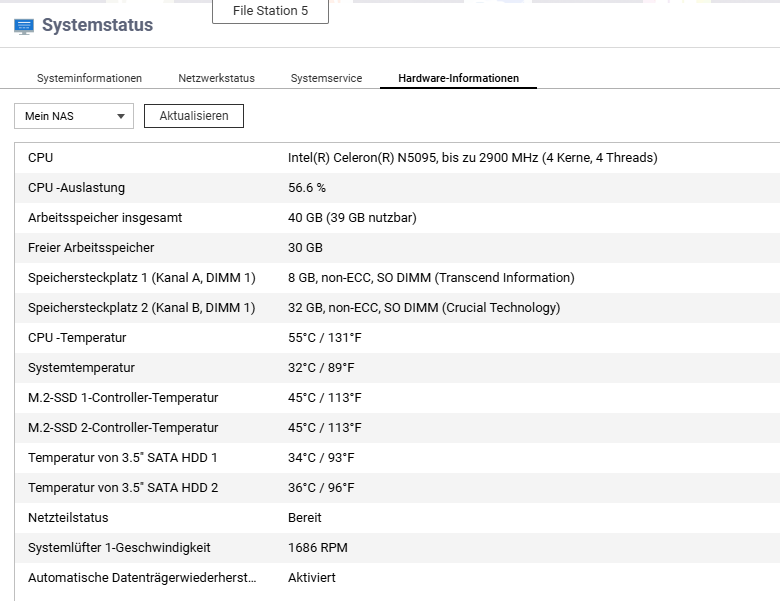 File Station 5

Systemstatus

Systeminformationen Netzwerkstatus Systemservice Hardware-Informationen

Mein NAS
Aktualisieren

| | |
|---|---|
| CPU | Intel(R) Celeron(R) N5095, bis zu 2900 MHz (4 Kerne, 4 Threads) |
| CPU -Auslastung | 56.6 % |
| Arbeitsspeicher insgesamt | 40 GB (39 GB nutzbar) |
| Freier Arbeitsspeicher | 30 GB |
| Speichersteckplatz 1 (Kanal A, DIMM 1) | 8 GB, non-ECC, SO DIMM (Transcend Information) |
| Speichersteckplatz 2 (Kanal B, DIMM 1) | 32 GB, non-ECC, SO DIMM (Crucial Technology) |
| CPU -Temperatur | 55°C / 131°F |
| Systemtemperatur | 32°C / 89°F |
| M.2-SSD 1-Controller-Temperatur | 45°C / 113°F |
| M.2-SSD 2-Controller-Temperatur | 45°C / 113°F |
| Temperatur von 3.5" SATA HDD 1 | 34°C / 93°F |
| Temperatur von 3.5" SATA HDD 2 | 36°C / 96°F |
| Netzteilstatus | Bereit |
| Systemlüfter 1-Geschwindigkeit | 1686 RPM |
| Automatische Datenträgerwiederherst... | Aktiviert |